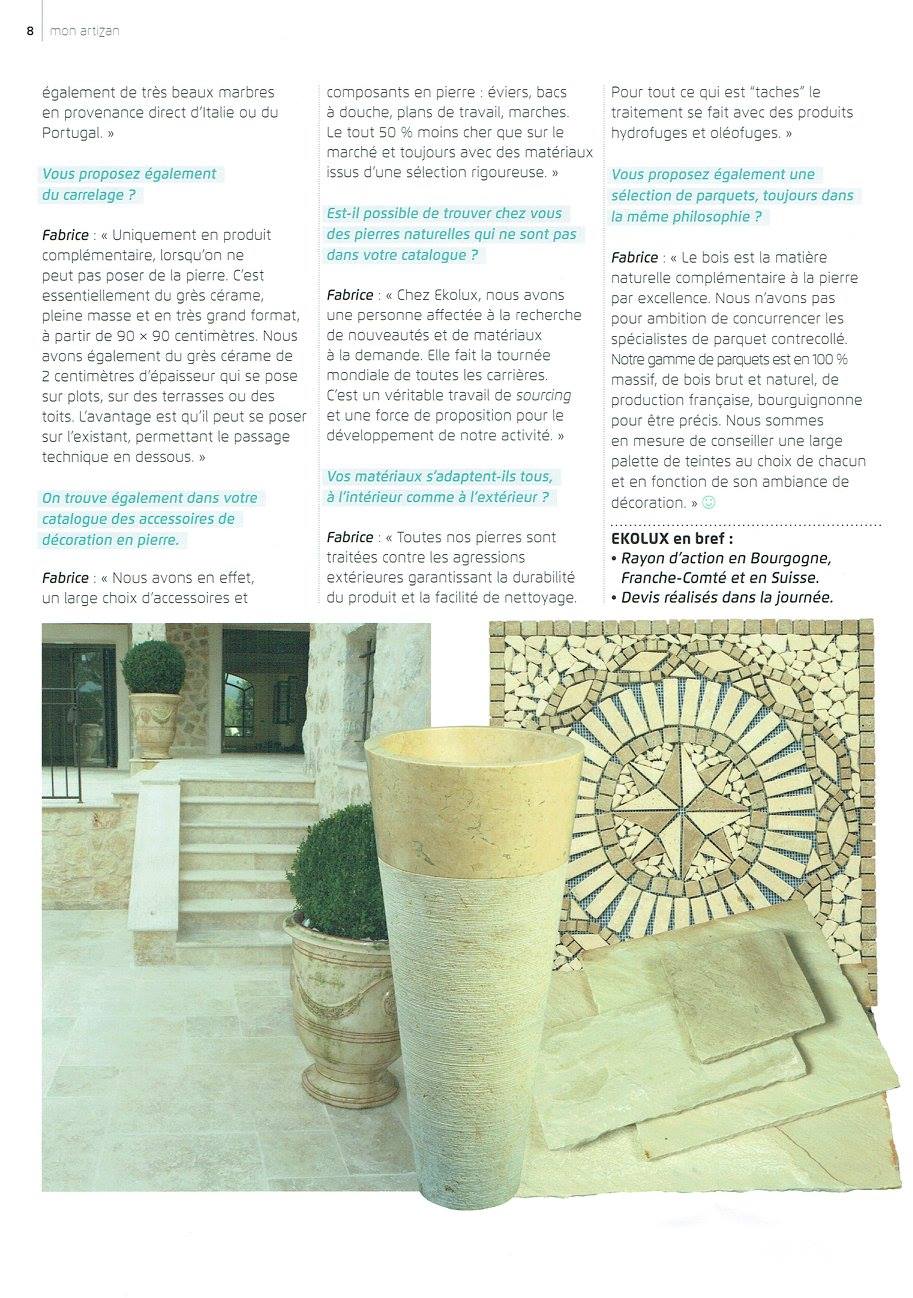 8 mon artizan

également de très beaux marbres en provenance direct d'Italie ou du Portugal. »

Vous proposez également du carrelage ?

Fabrice : « Uniquement en produit complémentaire, lorsqu'on ne peut pas poser de la pierre. C'est essentiellement du grès cérame, pleine masse et en très grand format, à partir de 90 × 90 centimètres. Nous avons également du grès cérame de 2 centimètres d'épaisseur qui se pose sur plots, sur des terrasses ou des toits. L'avantage est qu'il peut se poser sur l'existant, permettant le passage technique en dessous. »

On trouve également dans votre catalogue des accessoires de décoration en pierre.

Fabrice : « Nous avons en effet, un large choix d'accessoires et composants en pierre : éviers, bacs à douche, plans de travail, marches. Le tout 50 % moins cher que sur le marché et toujours avec des matériaux issus d'une sélection rigoureuse. »

Est-il possible de trouver chez vous des pierres naturelles qui ne sont pas dans votre catalogue ?

Fabrice : « Chez Ekolux, nous avons une personne affectée à la recherche de nouveautés et de matériaux à la demande. Elle fait la tournée mondiale de toutes les carrières. C'est un véritable travail de sourcing et une force de proposition pour le développement de notre activité. »

Vos matériaux s'adaptent-ils tous, à l'intérieur comme à l'extérieur ?

Fabrice : « Toutes nos pierres sont traitées contre les agressions extérieures garantissant la durabilité du produit et la facilité de nettoyage. Pour tout ce qui est "taches" le traitement se fait avec des produits hydrofuges et oléofuges. »

Vous proposez également une sélection de parquets, toujours dans la même philosophie ?

Fabrice : « Le bois est la matière naturelle complémentaire à la pierre par excellence. Nous n'avons pas pour ambition de concurrencer les spécialistes de parquet contrecollé. Notre gamme de parquets est en 100 % massif, de bois brut et naturel, de production française, bourguignonne pour être précis. Nous sommes en mesure de conseiller une large palette de teintes au choix de chacun et en fonction de son ambiance de décoration. » ☺

EKOLUX en bref :
• Rayon d'action en Bourgogne, Franche-Comté et en Suisse.
• Devis réalisés dans la journée.